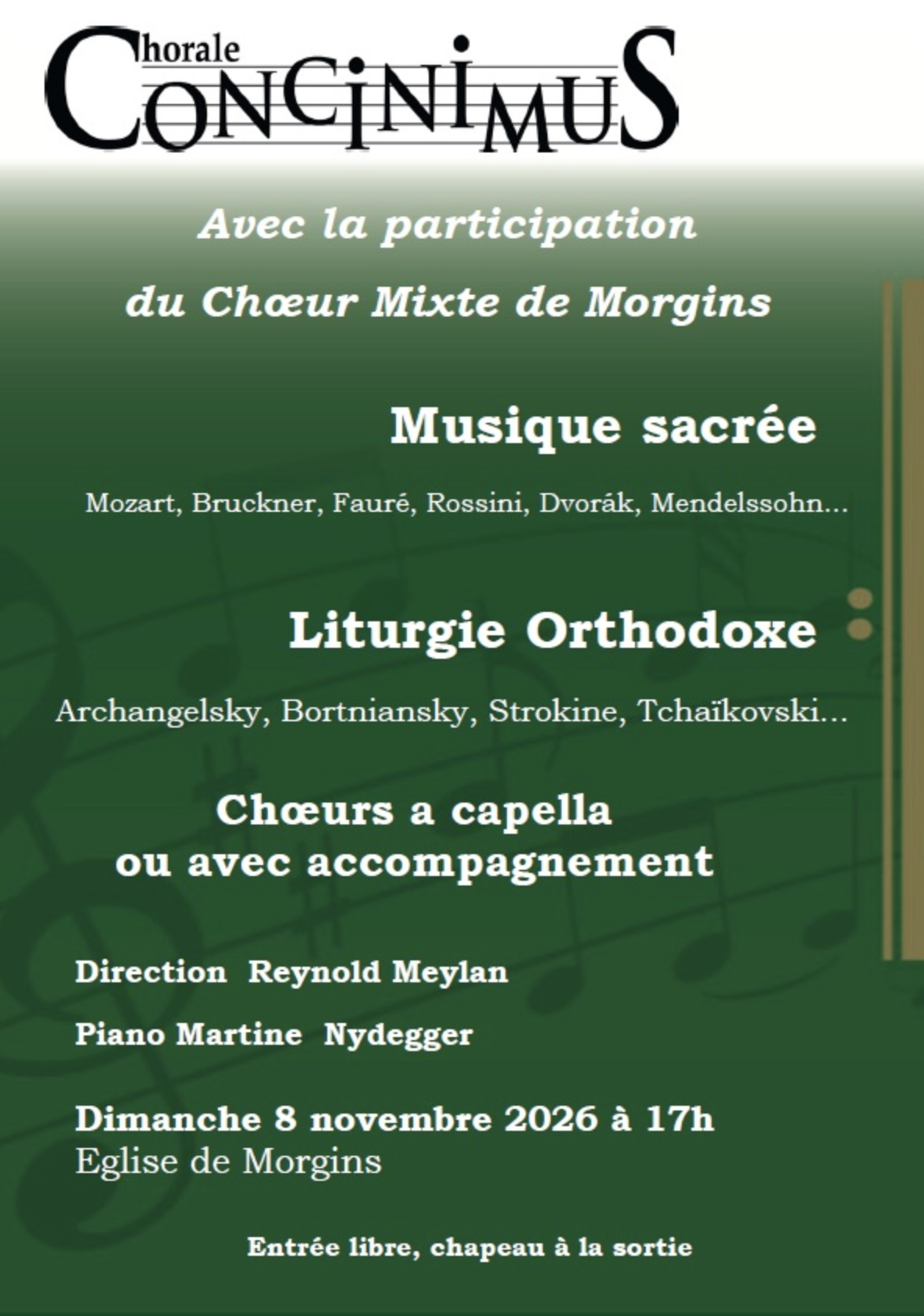 Chorale
CONCINIMUS

Avec la participation
du Chœur Mixte de Morgins

Musique sacrée

Mozart, Bruckner, Fauré, Rossini, Dvorák, Mendelssohn...

Liturgie Orthodoxe

Archangelsky, Bortniansky, Strokine, Tchaïkovski...

Chœurs a capella
ou avec accompagnement

Direction Reynold Meylan

Piano Martine Nydegger

Dimanche 8 novembre 2026 à 17h
Eglise de Morgins

Entrée libre, chapeau à la sortie